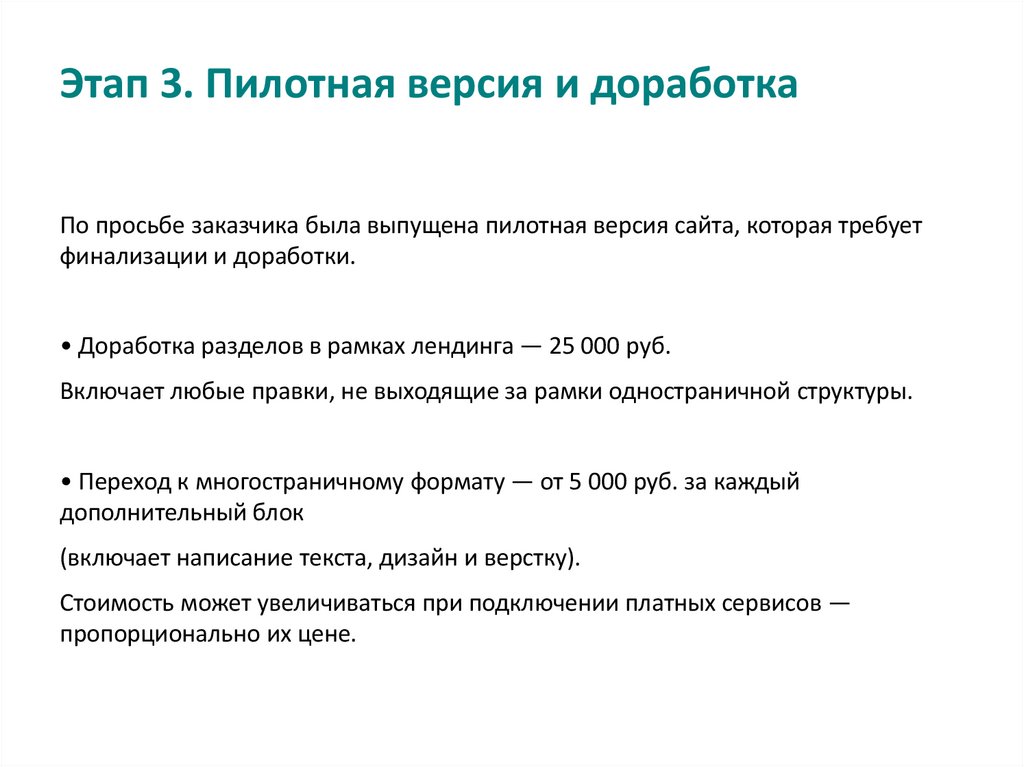 Этап 3. Пилотная версия и доработка

По просьбе заказчика была выпущена пилотная версия сайта, которая требует финализации и доработки.

• Доработка разделов в рамках лендинга — 25 000 руб.

Включает любые правки, не выходящие за рамки одностраничной структуры.

• Переход к многостраничному формату — от 5 000 руб. за каждый дополнительный блок

(включает написание текста, дизайн и верстку).

Стоимость может увеличиваться при подключении платных сервисов — пропорционально их цене.